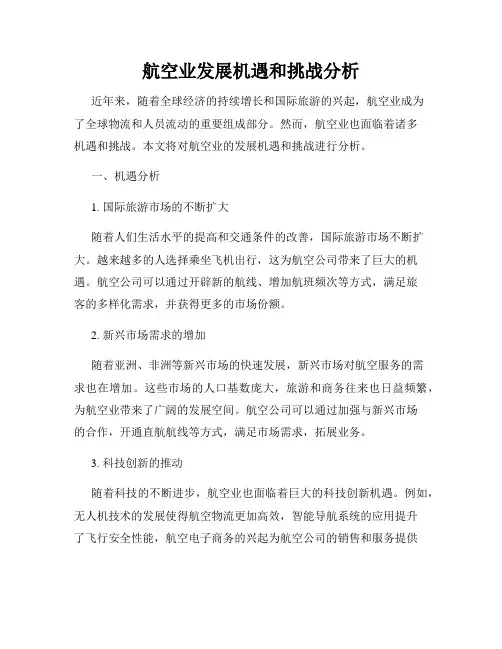 航空业发展机遇和挑战分析

近年来，随着全球经济的持续增长和国际旅游的兴起，航空业成为了全球物流和人员流动的重要组成部分。然而，航空业也面临着诸多机遇和挑战。本文将对航空业的发展机遇和挑战进行分析。

一、机遇分析

1. 国际旅游市场的不断扩大

随着人们生活水平的提高和交通条件的改善，国际旅游市场不断扩大。越来越多的人选择乘坐飞机出行，这为航空公司带来了巨大的机遇。航空公司可以通过开辟新的航线、增加航班频次等方式，满足旅客的多样化需求，并获得更多的市场份额。

2. 新兴市场需求的增加

随着亚洲、非洲等新兴市场的快速发展，新兴市场对航空服务的需求也在增加。这些市场的人口基数庞大，旅游和商务往来也日益频繁，为航空业带来了广阔的发展空间。航空公司可以通过加强与新兴市场的合作，开通直航航线等方式，满足市场需求，拓展业务。

3. 科技创新的推动

随着科技的不断进步，航空业也面临着巨大的科技创新机遇。例如，无人机技术的发展使得航空物流更加高效，智能导航系统的应用提升了飞行安全性能，航空电子商务的兴起为航空公司的销售和服务提供